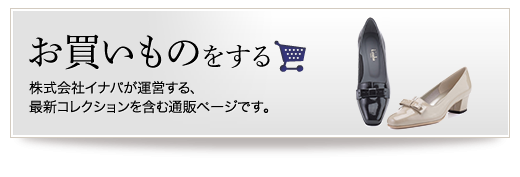 お買いものをする

株式会社イナバが運営する、
最新コレクションを含む通販ページです。